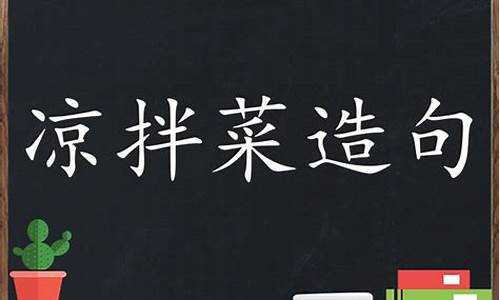 凉拌菜造句